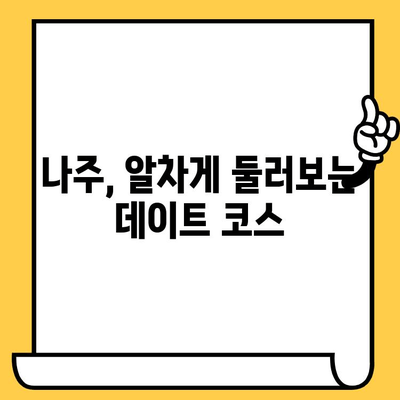 나주, 알차게 둘러보는 데이트 코스